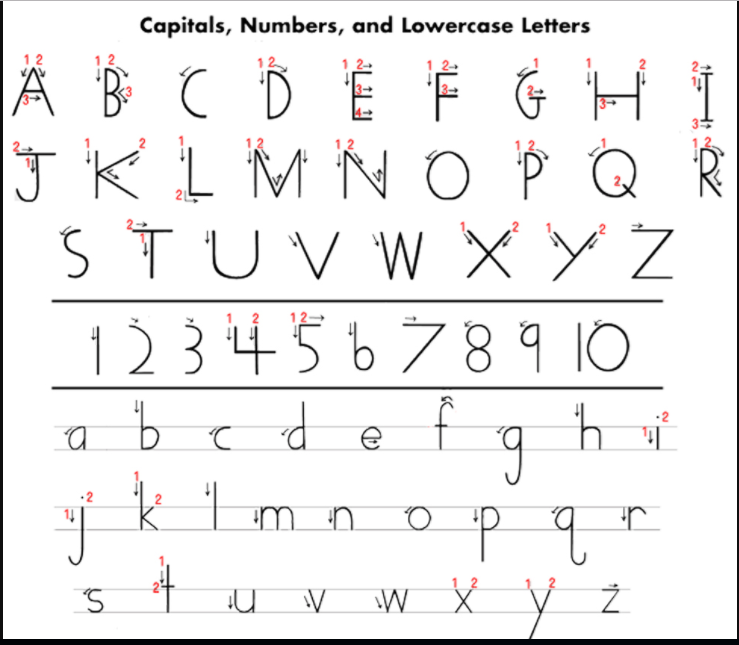 Capitals, Numbers, and Lowercase Letters

A B C D E F G H I
J K L M N O P Q R
S T U V W X Y Z

1 2 3 4 5 6 7 8 9 10

a b c d e f g h i
j k l m n o p q r
s t u v w x y z